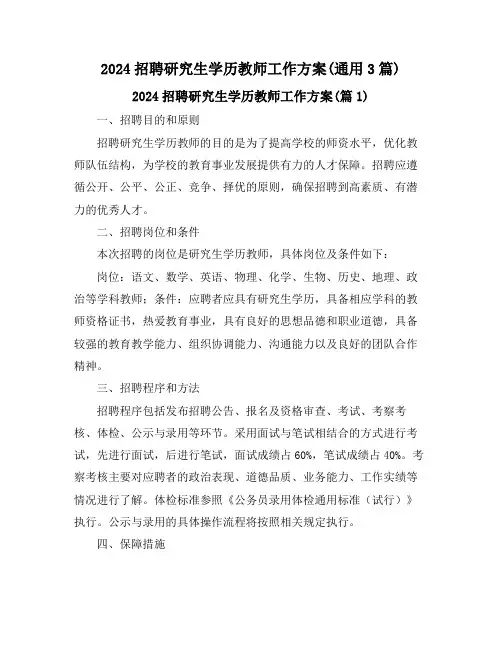 2024 招聘研究生学历教师工作方案(通用 3 篇)

2024 招聘研究生学历教师工作方案(篇 1)

一、招聘目的和原则

招聘研究生学历教师的目的是为了提高学校的师资水平，优化教师队伍结构，为学校的教育事业发展提供有力的人才保障。招聘应遵循公开、公平、公正、竞争、择优的原则，确保招聘到高素质、有潜力的优秀人才。

二、招聘岗位和条件

本次招聘的岗位是研究生学历教师，具体岗位及条件如下：

岗位：语文、数学、英语、物理、化学、生物、历史、地理、政治等学科教师；条件：应聘者应具有研究生学历，具备相应学科的教师资格证书，热爱教育事业，具有良好的思想品德和职业道德，具备较强的教育教学能力、组织协调能力、沟通能力以及良好的团队合作精神。

三、招聘程序和方法

招聘程序包括发布招聘公告、报名及资格审查、考试、考察考核、体检、公示与录用等环节。采用面试与笔试相结合的方式进行考试，先进行面试，后进行笔试，面试成绩占 60%，笔试成绩占 40%。考察考核主要对应聘者的政治表现、道德品质、业务能力、工作实绩等情况进行了解。体检标准参照《公务员录用体检通用标准（试行）》执行。公示与录用的具体操作流程将按照相关规定执行。

四、保障措施